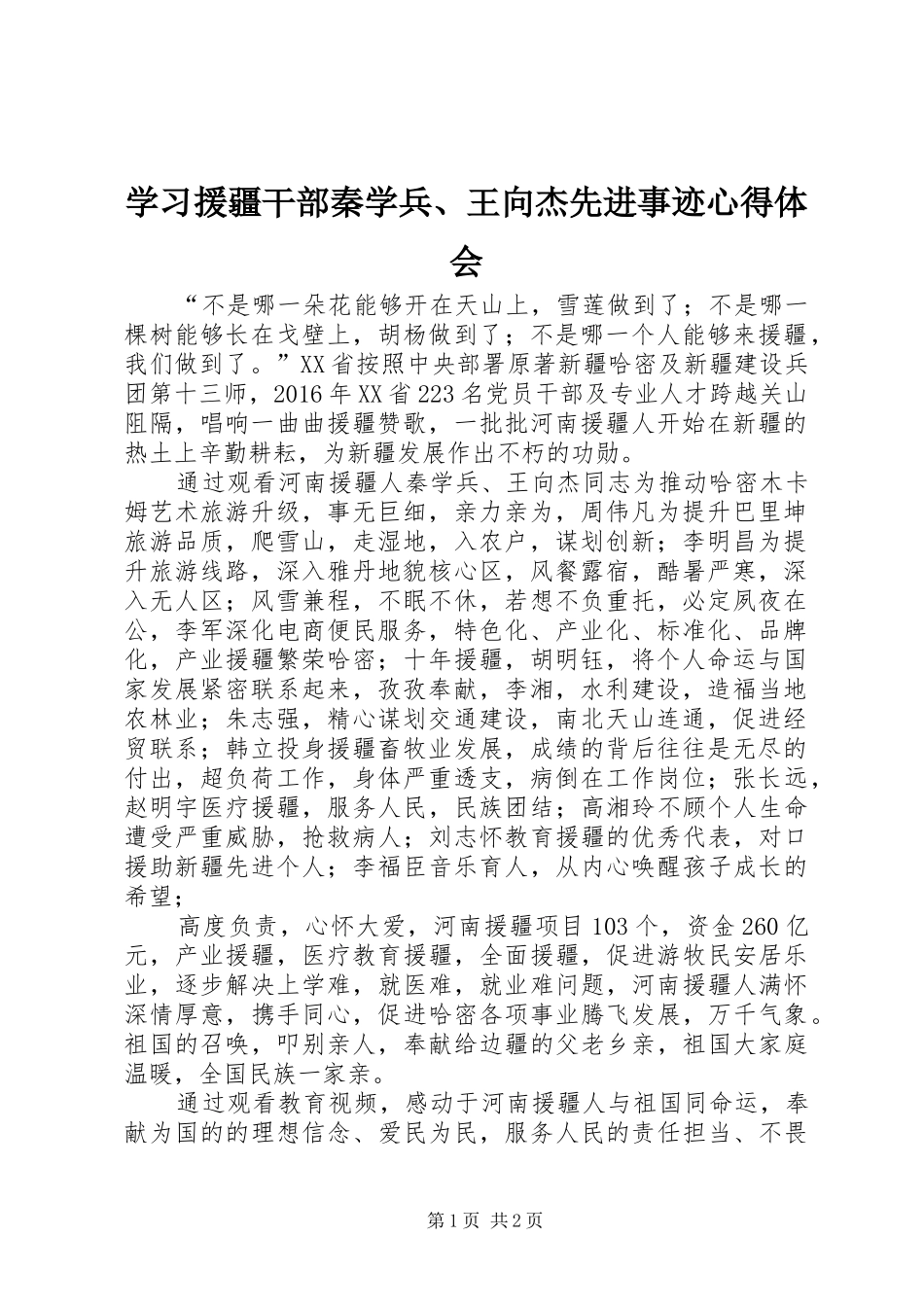 学习援疆干部秦学兵、王向杰先进事迹心得体会

“不是哪一朵花能够开在天山上，雪莲做到了；不是哪一棵树能够长在戈壁上，胡杨做到了；不是哪一个人能够来援疆，我们做到了。”XX省按照中央部署原著新疆哈密及新疆建设兵团第十三师，2016年XX省223名党员干部及专业人才跨越关山阻隔，唱响一曲曲援疆赞歌，一批批河南援疆人开始在新疆的热土上辛勤耕耘，为新疆发展作出不朽的功勋。

通过观看河南援疆人秦学兵、王向杰同志为推动哈密木卡姆艺术旅游升级，事无巨细，亲力亲为，周伟凡为提升巴里坤旅游品质，爬雪山，走湿地，入农户，谋划创新；李明昌为提升旅游线路，深入雅丹地貌核心区，风餐露宿，酷暑严寒，深入无人区；风雪兼程，不眠不休，若想不负重托，必定夙夜在公，李军深化电商便民服务，特色化、产业化、标准化、品牌化，产业援疆繁荣哈密；十年援疆，胡明钰，将个人命运与国家发展紧密联系起来，孜孜奉献，李湘，水利建设，造福当地农林业；朱志强，精心谋划交通建设，南北天山连通，促进经贸联系；韩立投身援疆畜牧业发展，成绩的背后往往是无尽的付出，超负荷工作，身体严重透支，病倒在工作岗位；张长远，赵明宇医疗援疆，服务人民，民族团结；高湘玲不顾个人生命遭受严重威胁，抢救病人；刘志怀教育援疆的优秀代表，对口援助新疆先进个人；李福臣音乐育人，从内心唤醒孩子成长的希望；

高度负责，心怀大爱，河南援疆项目103个，资金260亿元，产业援疆，医疗教育援疆，全面援疆，促进游牧民安居乐业，逐步解决上学难，就医难，就业难问题，河南援疆人满怀深情厚意，携手同心，促进哈密各项事业腾飞发展，万千气象。祖国的召唤，叩别亲人，奉献给边疆的父老乡亲，祖国大家庭温暖，全国民族一家亲。

通过观看教育视频，感动于河南援疆人与祖国同命运，奉献为国的的理想信念、爱民为民，服务人民的责任担当、不畏

第1页 共2页